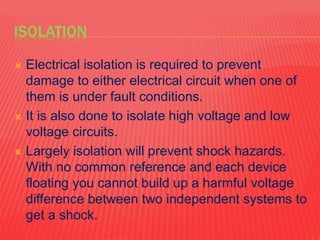 ISOLATION

Electrical isolation is required to prevent damage to either electrical circuit when one of them is under fault conditions.

It is also done to isolate high voltage and low voltage circuits.

Largely isolation will prevent shock hazards. With no common reference and each device floating you cannot build up a harmful voltage difference between two independent systems to get a shock.